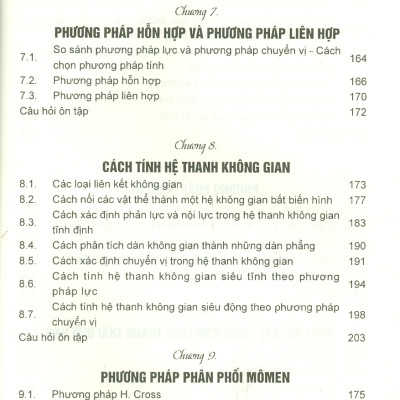 Chương 7.

PHƯƠNG PHÁP HỖN HỢP VÀ PHƯƠNG PHÁP LIÊN HỢP

| | | |
|---|---|---|
| 7.1. | So sánh phương pháp lực và phương pháp chuyển vị - Cách chọn phương pháp tính | 164 |
| 7.2. | Phương pháp hỗn hợp | 166 |
| 7.3. | Phương pháp liên hợp | 170 |
| Câu hỏi ôn tập | | 172 |

Chương 8.

CÁCH TÍNH HỆ THANH KHÔNG GIAN

| | | |
|---|---|---|
| 8.1. | Các loại liên kết không gian | 173 |
| 8.2. | Cách nối các vật thể thành một hệ không gian bất biến hình | 177 |
| 8.3. | Cách xác định phản lực và nội lực trong hệ thanh không gian tĩnh định | 183 |
| 8.4. | Cách phân tích dàn không gian thành những dàn phẳng | 190 |
| 8.5. | Cách xác định chuyển vị trong hệ thanh không gian | 191 |
| 8.6. | Cách tính hệ thanh không gian siêu tĩnh theo phương pháp lực | 194 |
| 8.7. | Cách tính hệ thanh không gian siêu động theo phương pháp chuyển vị | 198 |
| Câu hỏi ôn tập | | 203 |

Chương 9.

PHƯƠNG PHÁP PHÂN PHỐI MÔMEN

| | | |
|---|---|---|
| 9.1. | Phương pháp H. Cross | 175 |